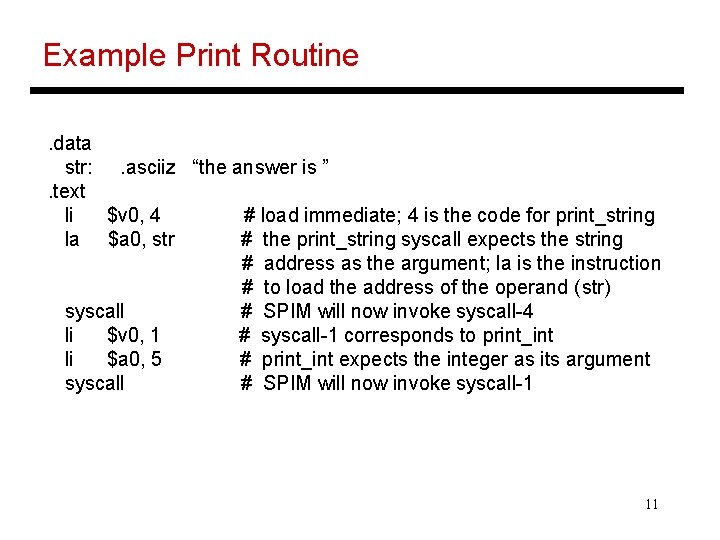 Example Print Routine

.data
str: .asciiz “the answer is ”
.text
li $v0, 4 # load immediate; 4 is the code for print_string
la $a0, str # the print_string syscall expects the string
# address as the argument; la is the instruction
# to load the address of the operand (str)
syscall # SPIM will now invoke syscall-4
li $v0, 1 # syscall-1 corresponds to print_int
li $a0, 5 # print_int expects the integer as its argument
syscall # SPIM will now invoke syscall-1

11